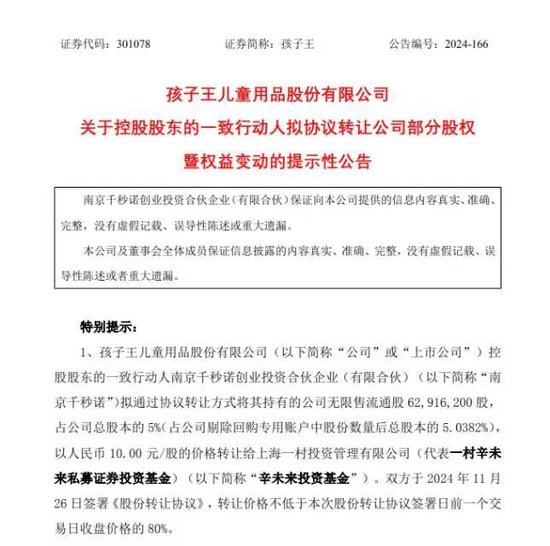 证券代码：301078　　证券简称：孩子王　　公告编号：2024-166

孩子王儿童用品股份有限公司
关于控股股东的一致行动人拟协议转让公司部分股权
暨权益变动的提示性公告

南京千秒诺创业投资合伙企业（有限合伙）保证向本公司提供的信息内容真实、准确、完整，没有虚假记载、误导性陈述或重大遗漏。

本公司及董事会全体成员保证信息披露的内容真实、准确、完整，没有虚假记载、误导性陈述或者重大遗漏。

特别提示：

1、孩子王儿童用品股份有限公司（以下简称“公司”或“上市公司”）控股股东的一致行动人南京千秒诺创业投资合伙企业（有限合伙）（以下简称“南京千秒诺”）拟通过协议转让方式将其持有的公司无限售流通股 62,916,200 股，占公司总股本的 5%（占公司剔除回购专用账户中股份数量后总股本的 5.0382%），以人民币 10.00 元/股的价格转让给上海一村投资管理有限公司（代表一村辛未来私募证券投资基金）（以下简称“辛未来投资基金”）。双方于 2024 年 11 月 26 日签署《股份转让协议》，转让价格不低于本次股份转让协议签署日前一个交易日收盘价格的 80%。